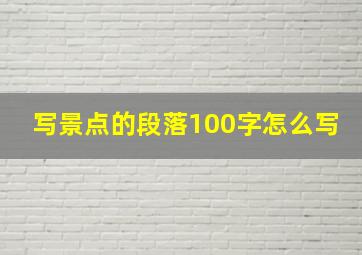 写景点的段落100字怎么写